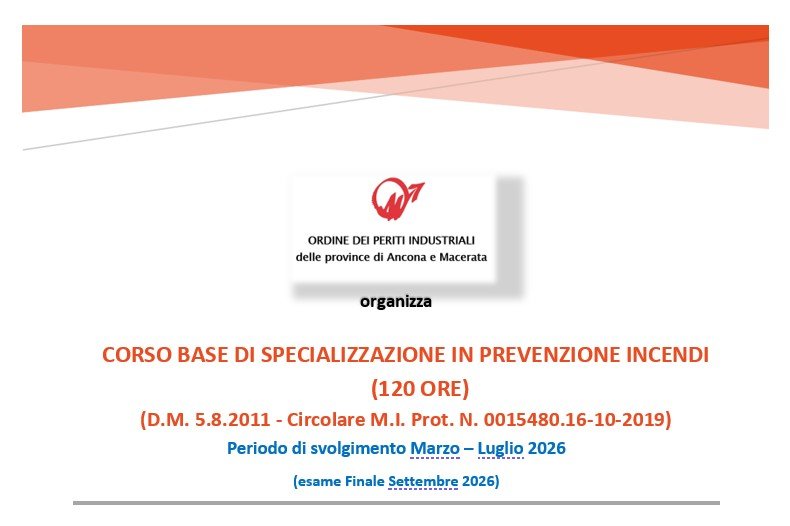 ORDINE DEI PERITI INDUSTRIALI
delle province di Ancona e Macerata

organizza

CORSO BASE DI SPECIALIZZAZIONE IN PREVENZIONE INCENDI
(120 ORE)
(D.M. 5.8.2011 - Circolare M.I. Prot. N. 0015480.16-10-2019)
Periodo di svolgimento Marzo – Luglio 2026
(esame Finale Settembre 2026)